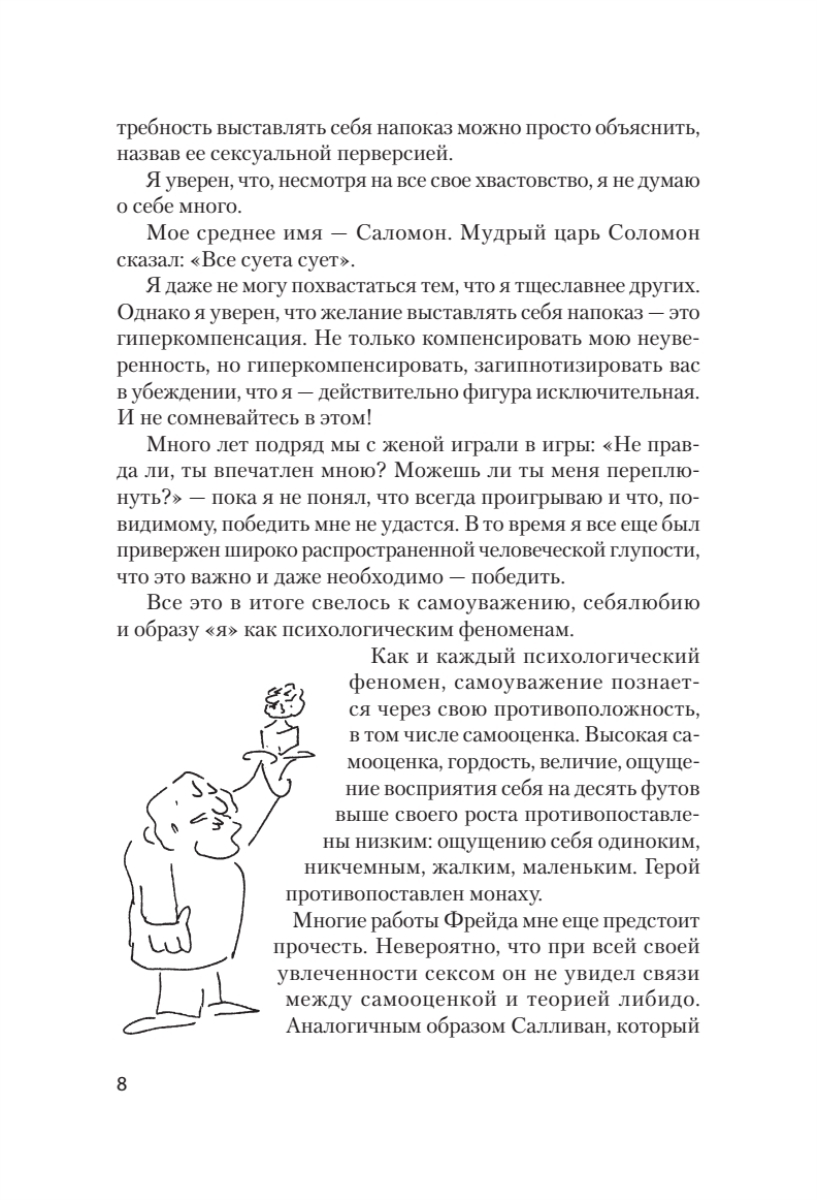 требность выставлять себя напоказ можно просто объяснить, назвав ее сексуальной перверсией.

Я уверен, что, несмотря на все свое хвастовство, я не думаю о себе много.

Мое среднее имя — Саломон. Мудрый царь Соломон сказал: «Все суета сует».

Я даже не могу похвастаться тем, что я тщеславнее других. Однако я уверен, что желание выставлять себя напоказ — это гиперкомпенсация. Не только компенсировать мою неуверенность, но гиперкомпенсировать, загипнотизировать вас в убеждении, что я — действительно фигура исключительная. И не сомневайтесь в этом!

Много лет подряд мы с женой играли в игры: «Не правда ли, ты впечатлен мною? Можешь ли ты меня переплюнуть?» — пока я не понял, что всегда проигрываю и что, по-видимому, победить мне не удастся. В то время я все еще был привержен широко распространенной человеческой глупости, что это важно и даже необходимо — победить.

Все это в итоге свелось к самоуважению, себялюбию и образу «я» как психологическим феноменам.

Как и каждый психологический феномен, самоуважение познается через свою противоположность, в том числе самооценка. Высокая самооценка, гордость, величие, ощущение восприятия себя на десять футов выше своего роста противопоставлены низким: ощущению себя одиноким, никчемным, жалким, маленьким. Герой противопоставлен монаху.

Многие работы Фрейда мне еще предстоит прочесть. Невероятно, что при всей своей увлеченности сексом он не увидел связи между самооценкой и теорией либидо. Аналогичным образом Салливан, который

8